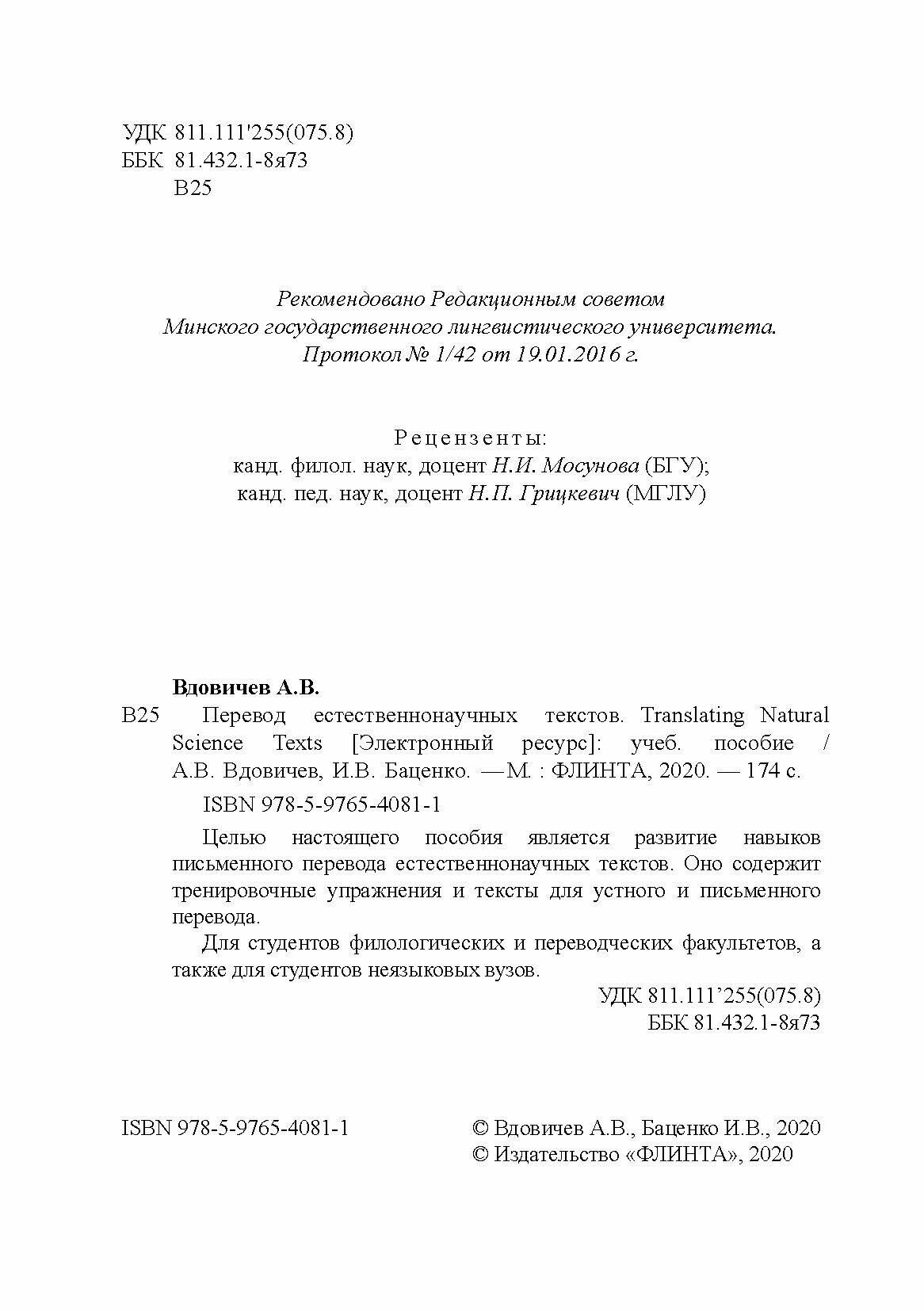 УДК 811.111'255(075.8)
ББК 81.432.1-8я73
В25

Рекомендовано Редакционным советом
Минского государственного лингвистического университета.
Протокол № 1/42 от 19.01.2016 г.

Рецензенты:
канд. филол. наук, доцент Н.И. Мосунова (БГУ);
канд. пед. наук, доцент Н.П. Грицкевич (МГЛУ)

Вдовичев А.В.
В25 Перевод естественнонаучных текстов. Translating Natural Science Texts [Электронный ресурс]: учеб. пособие / А.В. Вдовичев, И.В. Баценко. — М. : ФЛИНТА, 2020. — 174 с.

ISBN 978-5-9765-4081-1

Целью настоящего пособия является развитие навыков письменного перевода естественнонаучных текстов. Оно содержит тренировочные упражнения и тексты для устного и письменного перевода.

Для студентов филологических и переводческих факультетов, а также для студентов неязыковых вузов.

УДК 811.111’255(075.8)
ББК 81.432.1-8я73

ISBN 978-5-9765-4081-1

© Вдовичев А.В., Баценко И.В., 2020
© Издательство «ФЛИНТА», 2020